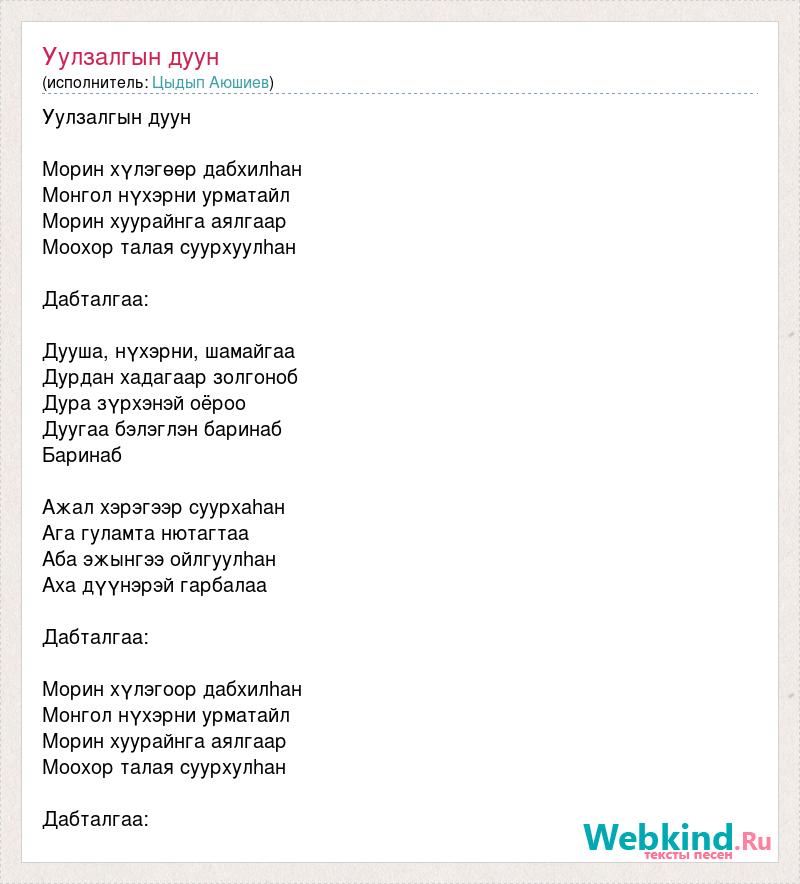 Уулзалгын дуун
(исполнитель: Цыдып Аюшиев)

Уулзалгын дуун

Морин хүлэгөөр дабхилһан
Монгол нүхэрни урматайл
Морин хуурайнга аялгаар
Моохор талая суурхуулһан

Дабталгаа:

Дууша, нүхэрни, шамайгаа
Дурдан хадагаар золгоноб
Дура зүрхэнэй оёроо
Дуугаа бэлэглэн баринаб
Баринаб

Ажал хэрэгээр суурхаһан
Ага гуламта нютагтаа
Аба эжынгээ ойлгуулһан
Аха дүүнэрэй гарбалаа

Дабталгаа:

Морин хүлэгоор дабхилһан
Монгол нүхэрни урматайл
Морин хуурайнга аялгаар
Моохор талая суурхулһан

Дабталгаа:

Webkind.Ru
тексты песен